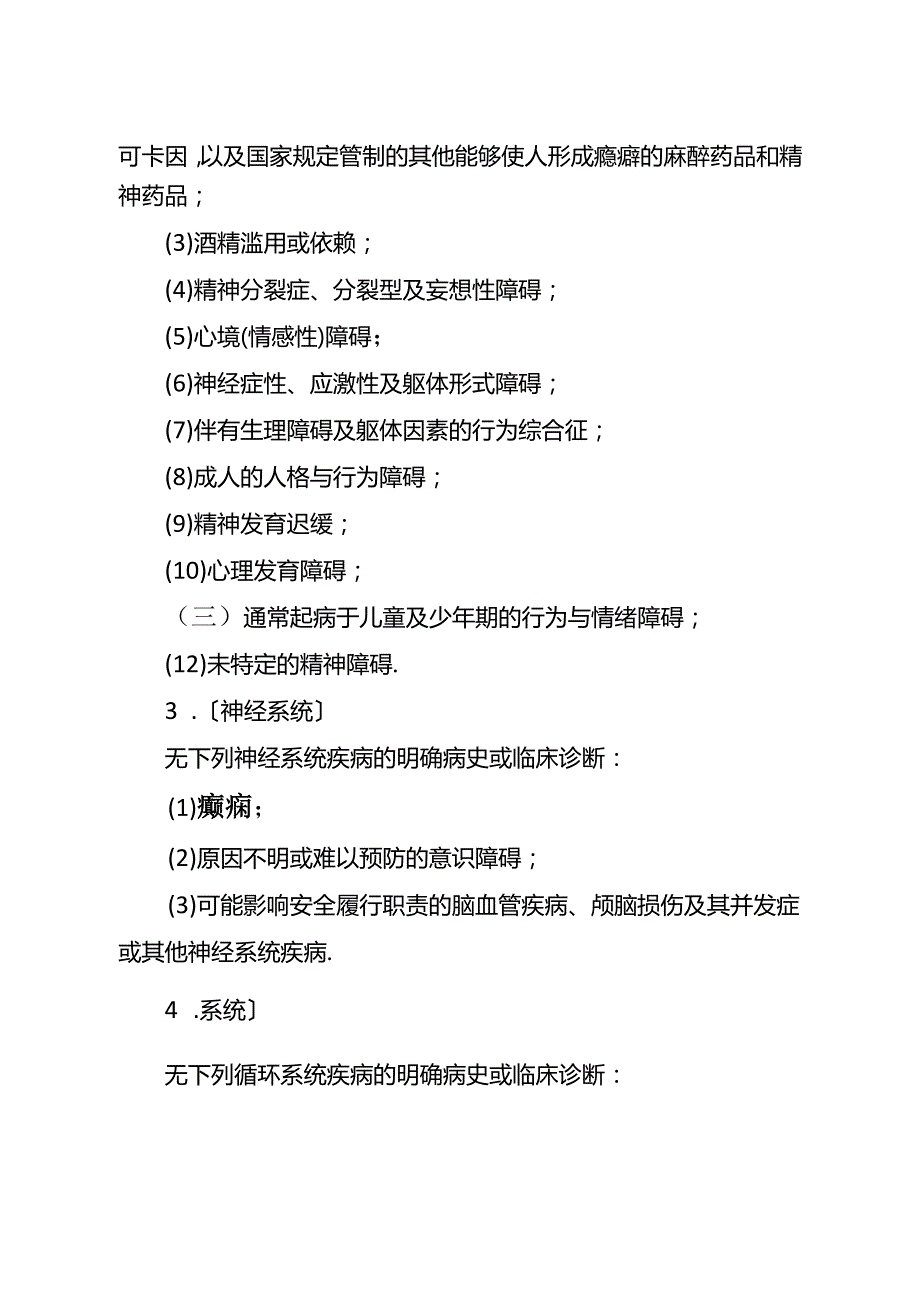 可卡因 ,以及国家规定管制的其他能够使人形成瘾癖的麻醉药品和精神药品；

(3)酒精滥用或依赖；

(4)精神分裂症、分裂型及妄想性障碍；

(5)心境(情感性)障碍；

(6)神经症性、应激性及躯体形式障碍；

(7)伴有生理障碍及躯体因素的行为综合征；

(8)成人的人格与行为障碍；

(9)精神发育迟缓；

(10)心理发育障碍；

（三）通常起病于儿童及少年期的行为与情绪障碍；

(12)未特定的精神障碍.

3 .〔神经系统〕

无下列神经系统疾病的明确病史或临床诊断：

(1)癫痫；

(2)原因不明或难以预防的意识障碍；

(3)可能影响安全履行职责的脑血管疾病、颅脑损伤及其并发症或其他神经系统疾病.

4 .系统〕

无下列循环系统疾病的明确病史或临床诊断：